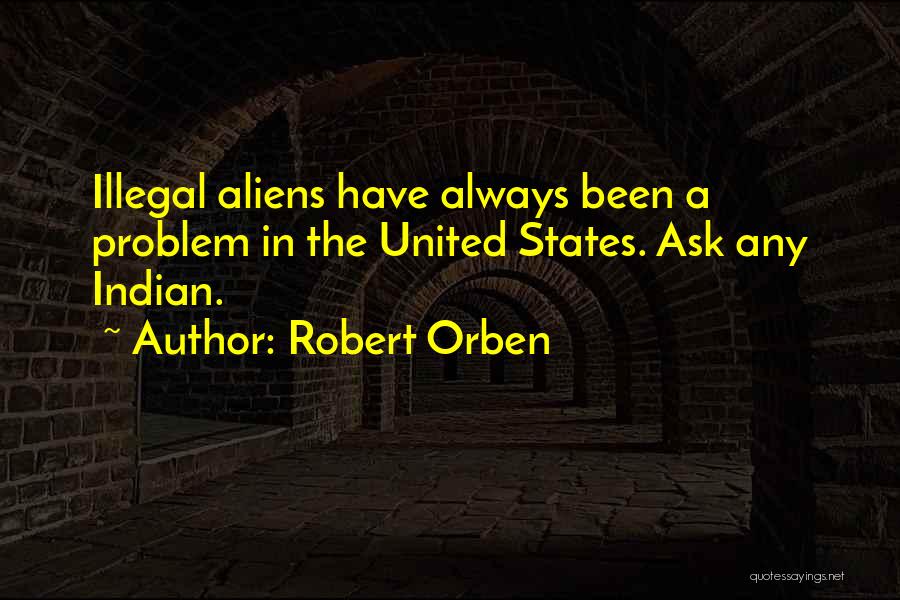 Illegal aliens have always been a problem in the United States. Ask any Indian.

~ Author: Robert Orben

quotessayings.net